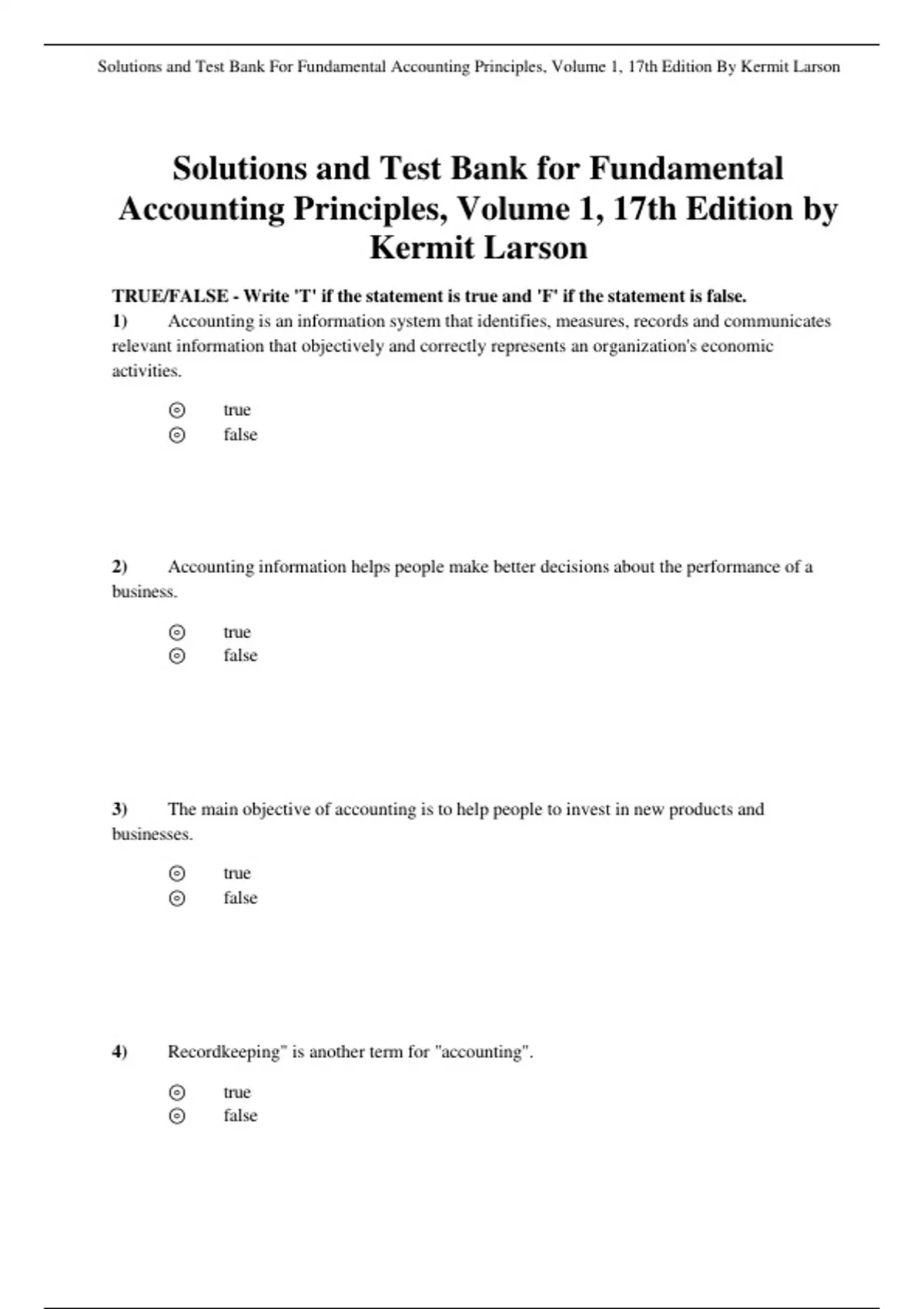 Solutions and Test Bank For Fundamental Accounting Principles, Volume 1, 17th Edition By Kermit Larson

Solutions and Test Bank for Fundamental Accounting Principles, Volume 1, 17th Edition by Kermit Larson

TRUE/FALSE - Write 'T' if the statement is true and 'F' if the statement is false.

1) Accounting is an information system that identifies, measures, records and communicates relevant information that objectively and correctly represents an organization's economic activities.

true
false

2) Accounting information helps people make better decisions about the performance of a business.

true
false

3) The main objective of accounting is to help people to invest in new products and businesses.

true
false

4) Recordkeeping" is another term for "accounting".

true
false